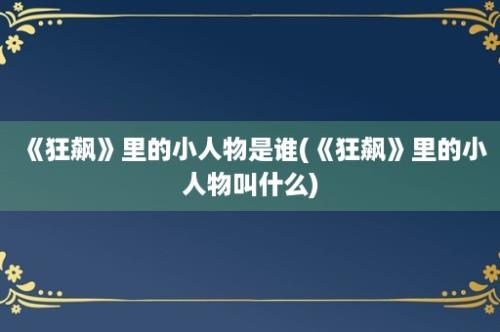 《狂飙》里的小人物是谁(《狂飙》里的小人物叫什么)